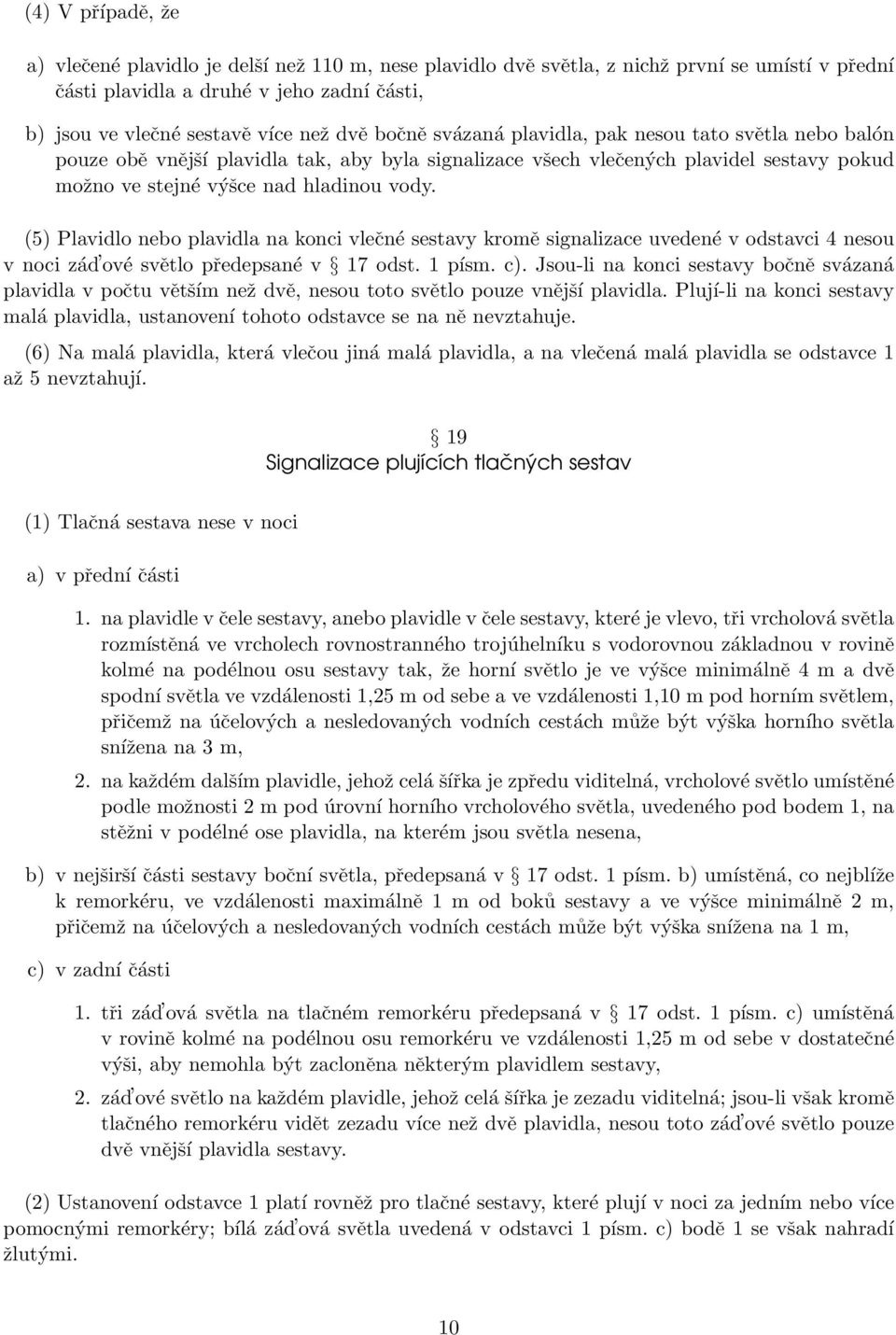 (4) V případě, že

a) vlečené plavidlo je delší než 110 m, nese plavidlo dvě světla, z nichž první se umístí v přední části plavidla a druhé v jeho zadní části,

b) jsou ve vlečné sestavě více než dvě bočně svázaná plavidla, pak nesou tato světla nebo balón pouze obě vnější plavidla tak, aby byla signalizace všech vlečených plavidel sestavy pokud možno ve stejné výšce nad hladinou vody.

(5) Plavidlo nebo plavidla na konci vlečné sestavy kromě signalizace uvedené v odstavci 4 nesou v noci záďové světlo předepsané v § 17 odst. 1 písm. c). Jsou-li na konci sestavy bočně svázaná plavidla v počtu větším než dvě, nesou toto světlo pouze vnější plavidla. Plují-li na konci sestavy malá plavidla, ustanovení tohoto odstavce se na ně nevztahuje.

(6) Na malá plavidla, která vlečou jiná malá plavidla, a na vlečená malá plavidla se odstavce 1 až 5 nevztahují.

§ 19
Signalizace plujících tlačných sestav

(1) Tlačná sestava nese v noci

a) v přední části

1. na plavidle v čele sestavy, anebo plavidle v čele sestavy, které je vlevo, tři vrcholová světla rozmístěná ve vrcholech rovnostranného trojúhelníku s vodorovnou základnou v rovině kolmé na podélnou osu sestavy tak, že horní světlo je ve výšce minimálně 4 m a dvě spodní světla ve vzdálenosti 1,25 m od sebe a ve vzdálenosti 1,10 m pod horním světlem, přičemž na účelových a nesledovaných vodních cestách může být výška horního světla snížena na 3 m,

2. na každém dalším plavidle, jehož celá šířka je zpředu viditelná, vrcholové světlo umístěné podle možnosti 2 m pod úrovní horního vrcholového světla, uvedeného pod bodem 1, na stěžni v podélné ose plavidla, na kterém jsou světla nesena,

b) v nejširší části sestavy boční světla, předepsaná v § 17 odst. 1 písm. b) umístěná, co nejblíže k remorkéru, ve vzdálenosti maximálně 1 m od boků sestavy a ve výšce minimálně 2 m, přičemž na účelových a nesledovaných vodních cestách může být výška snížena na 1 m,

c) v zadní části

1. tři záďová světla na tlačném remorkéru předepsaná v § 17 odst. 1 písm. c) umístěná v rovině kolmé na podélnou osu remorkéru ve vzdálenosti 1,25 m od sebe v dostatečné výši, aby nemohla být zacloněna některým plavidlem sestavy,

2. záďové světlo na každém plavidle, jehož celá šířka je zezadu viditelná; jsou-li však kromě tlačného remorkéru vidět zezadu více než dvě plavidla, nesou toto záďové světlo pouze dvě vnější plavidla sestavy.

(2) Ustanovení odstavce 1 platí rovněž pro tlačné sestavy, které plují v noci za jedním nebo více pomocnými remorkéry; bílá záďová světla uvedená v odstavci 1 písm. c) bodě 1 se však nahradí žlutými.

10